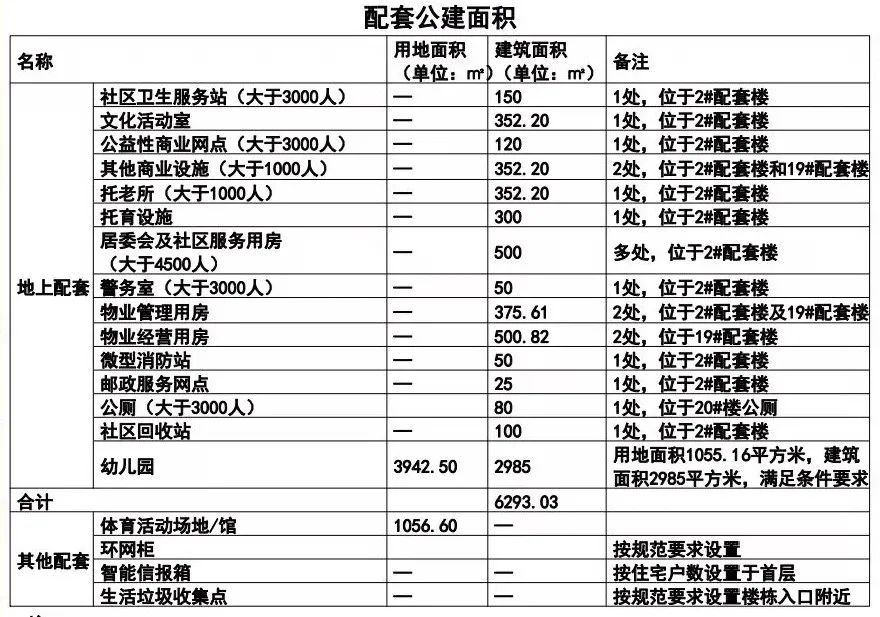 配套公建面积

| 名称 | | 用地面积（单位：㎡） | 建筑面积（单位：㎡） | 备注 |
|---|---|---|---|---|
| 地上配套 | 社区卫生服务站（大于3000人） | — | 150 | 1处，位于2#配套楼 |
| | 文化活动室 | — | 352.20 | 1处，位于2#配套楼 |
| | 公益性商业网点（大于3000人） | — | 120 | 1处，位于2#配套楼 |
| | 其他商业设施（大于1000人） | — | 352.20 | 2处，位于2#配套楼和19#配套楼 |
| | 托老所（大于1000人） | — | 352.20 | 1处，位于2#配套楼 |
| | 托育设施 | — | 300 | 1处，位于2#配套楼 |
| | 居委会及社区服务用房（大于4500人） | — | 500 | 多处，位于2#配套楼 |
| | 警务室（大于3000人） | — | 50 | 1处，位于2#配套楼 |
| | 物业管理用房 | — | 375.61 | 2处，位于2#配套楼及19#配套楼 |
| | 物业经营用房 | — | 500.82 | 2处，位于19#配套楼 |
| | 微型消防站 | — | 50 | 1处，位于2#配套楼 |
| | 邮政服务网点 | — | 25 | 1处，位于2#配套楼 |
| | 公厕（大于3000人） | | 80 | 1处，位于20#楼公厕 |
| | 社区回收站 | — | 100 | 1处，位于2#配套楼 |
| | 幼儿园 | 3942.50 | 2985 | 用地面积1055.16平方米，建筑面积2985平方米，满足条件要求 |
| 合计 | | | 6293.03 | |
| 其他配套 | 体育活动场地/馆 | 1056.60 | — | |
| | 环网柜 | | | 按规范要求设置 |
| | 智能信报箱 | — | — | 按住宅户数设置于首层 |
| | 生活垃圾收集点 | — | — | 按规范要求设置楼栋入口附近 |